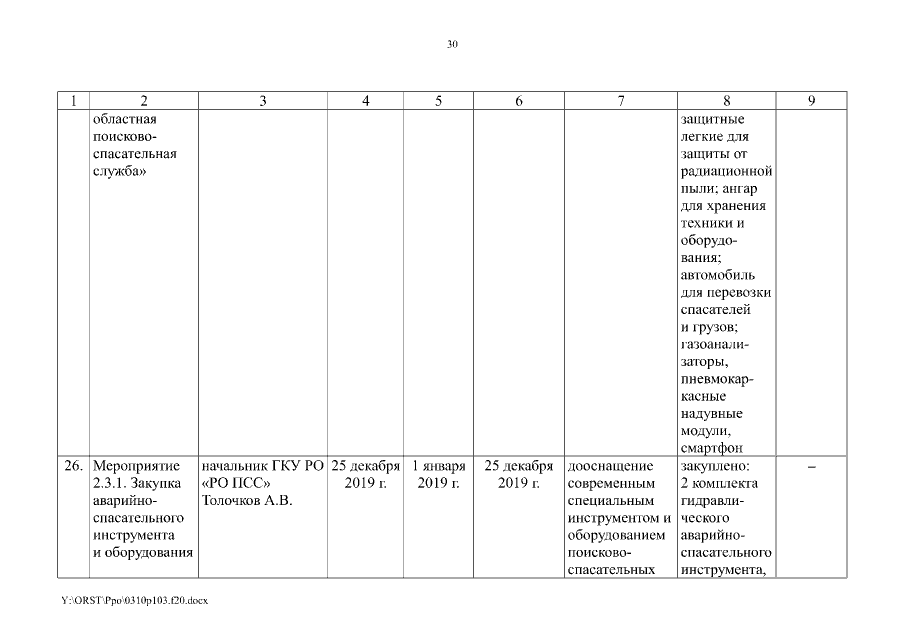 30

| 1 | 2 | 3 | 4 | 5 | 6 | 7 | 8 | 9 |
|---|---|---|---|---|---|---|---|---|
| | областная поисково-спасательная служба» | | | | | | защитные легкие для защиты от радиационной пыли; ангар для хранения техники и оборудования; автомобиль для перевозки спасателей и грузов; газоанализаторы, пневмокаркасные надувные модули, смартфон | |
| 26. | Мероприятие 2.3.1. Закупка аварийно-спасательного инструмента и оборудования | начальник ГКУ РО «РО ПСС» Толочков А.В. | 25 декабря 2019 г. | 1 января 2019 г. | 25 декабря 2019 г. | дооснащение современным специальным инструментом и оборудованием поисково-спасательных | закуплено: 2 комплекта гидравлического аварийно-спасательного инструмента, | – |

Y:\ORST\Ppo\0310p103.f20.docx